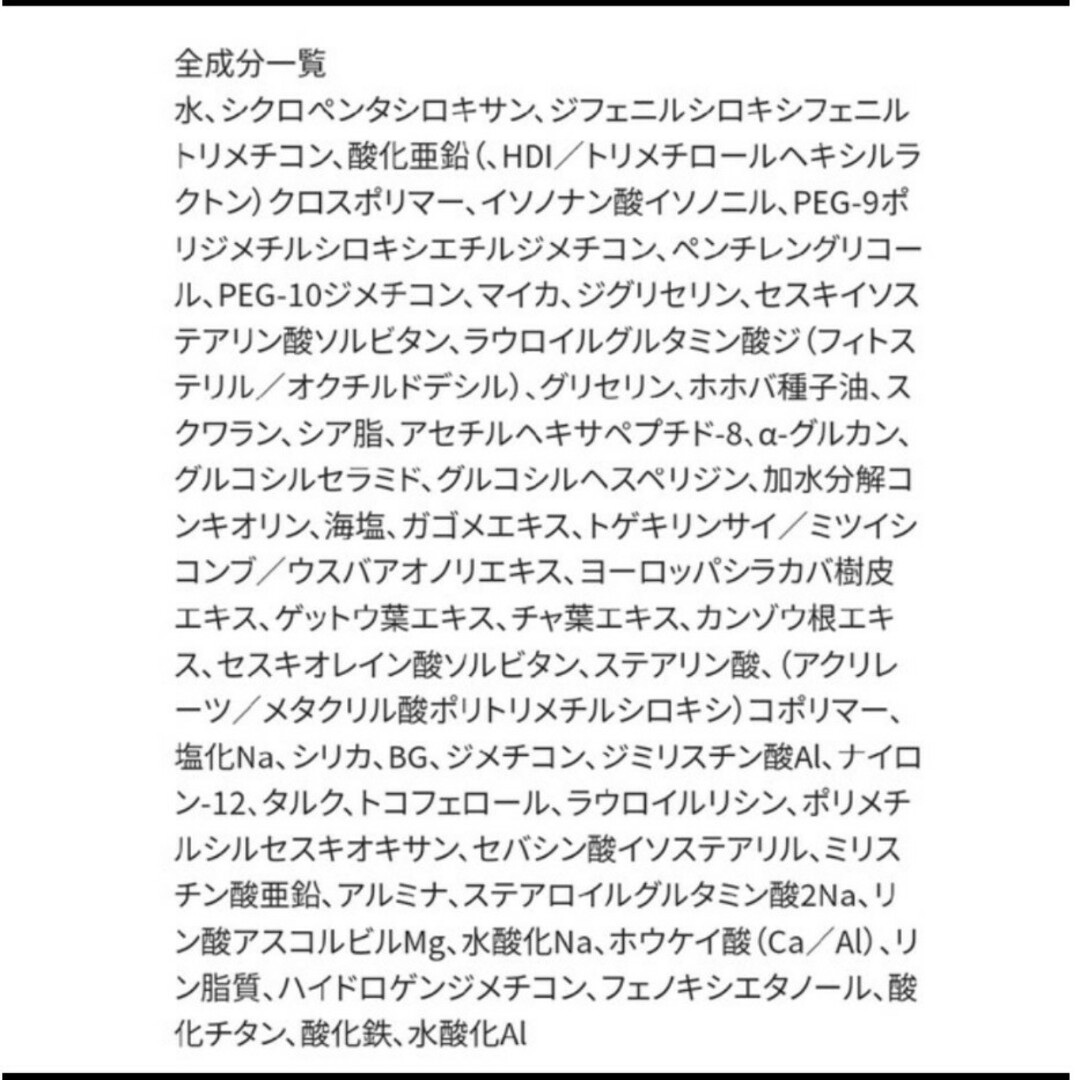 全成分一覧
水、シクロペンタシロキサン、ジフェニルシロキシフェニルトリメチコン、酸化亜鉛（、HDI／トリメチロールヘキシルラクトン）クロスポリマー、イソノナン酸イソノニル、PEG-9ポリジメチルシロキシエチルジメチコン、ペンチレングリコール、PEG-10ジメチコン、マイカ、ジグリセリン、セスキイソステアリン酸ソルビタン、ラウロイルグルタミン酸ジ（フィトステリル／オクチルドデシル）、グリセリン、ホホバ種子油、スクワラン、シア脂、アセチルヘキサペプチド-8、α-グルカン、グルコシルセラミド、グルコシルヘスペリジン、加水分解コンキオリン、海塩、ガゴメエキス、トゲキリンサイ／ミツイシコンブ／ウスバアオノリエキス、ヨーロッパシラカバ樹皮エキス、ゲットウ葉エキス、チャ葉エキス、カンゾウ根エキス、セスキオレイン酸ソルビタン、ステアリン酸、（アクリレーツ／メタクリル酸ポリトリメチルシロキシ）コポリマー、塩化Na、シリカ、BG、ジメチコン、ジミリスチン酸Al、ナイロン-12、タルク、トコフェロール、ラウロイルリシン、ポリメチルシルセスキオキサン、セバシン酸イソステアリル、ミリスチン酸亜鉛、アルミナ、ステアロイルグルタミン酸2Na、リン酸アスコルビルMg、水酸化Na、ホウケイ酸（Ca／Al）、リン脂質、ハイドロゲンジメチコン、フェノキシエタノール、酸化チタン、酸化鉄、水酸化Al